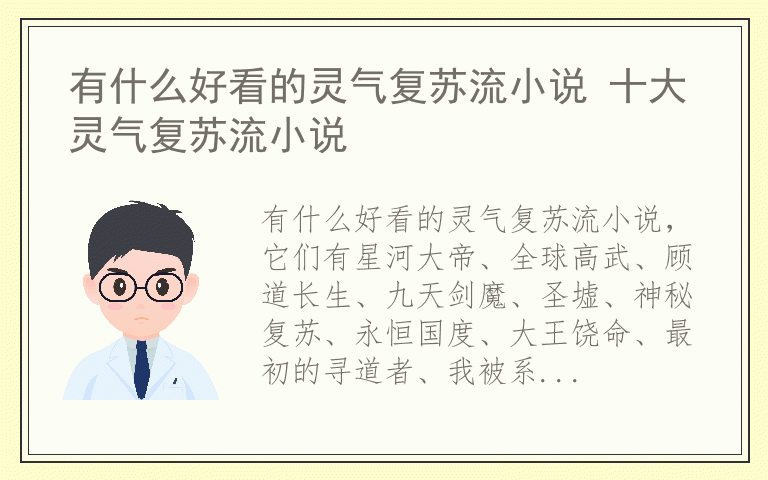 有什么好看的灵气复苏流小说 十大灵气复苏流小说

有什么好看的灵气复苏流小说，它们有星河大帝、全球高武、顾道长生、九天剑魔、圣墟、神秘复苏、永恒国度、大王饶命、最初的寻道者、我被系...